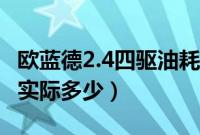 欧蓝德2.4四驱油耗
实际多少）